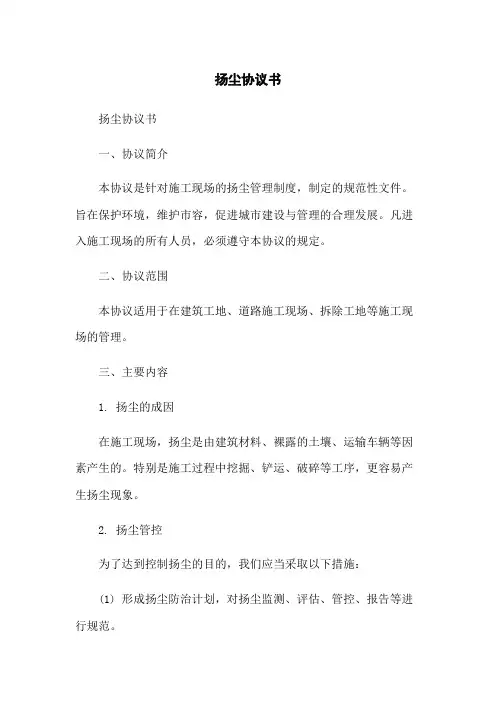 扬尘协议书

扬尘协议书

一、协议简介

本协议是针对施工现场的扬尘管理制度，制定的规范性文件。旨在保护环境，维护市容，促进城市建设与管理的合理发展。凡进入施工现场的所有人员，必须遵守本协议的规定。

二、协议范围

本协议适用于在建筑工地、道路施工现场、拆除工地等施工现场的管理。

三、主要内容

1. 扬尘的成因

在施工现场，扬尘是由建筑材料、裸露的土壤、运输车辆等因素产生的。特别是施工过程中挖掘、铲运、破碎等工序，更容易产生扬尘现象。

2. 扬尘管控

为了达到控制扬尘的目的，我们应当采取以下措施：

(1) 形成扬尘防治计划，对扬尘监测、评估、管控、报告等进行规范。